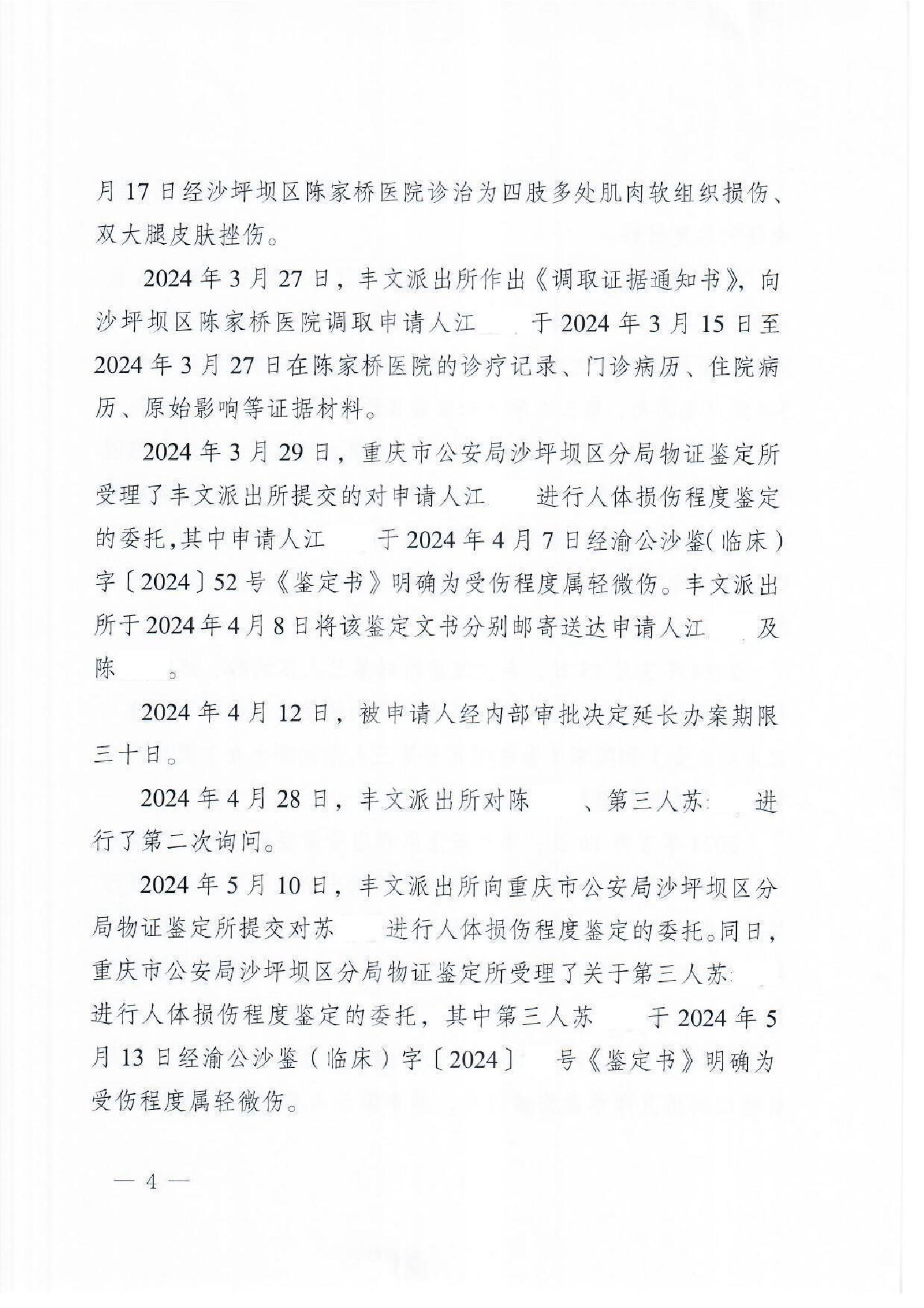 月 17 日经沙坪坝区陈家桥医院诊治为四肢多处肌肉软组织损伤、双大腿皮肤挫伤。

2024 年 3 月 27 日，丰文派出所作出《调取证据通知书》，向沙坪坝区陈家桥医院调取申请人江 于 2024 年 3 月 15 日至 2024 年 3 月 27 日在陈家桥医院的诊疗记录、门诊病历、住院病历、原始影响等证据材料。

2024 年 3 月 29 日，重庆市公安局沙坪坝区分局物证鉴定所受理了丰文派出所提交的对申请人江 进行人体损伤程度鉴定的委托，其中申请人江 于 2024 年 4 月 7 日经渝公沙鉴(临床)字〔2024〕52 号《鉴定书》明确为受伤程度属轻微伤。丰文派出所于 2024 年 4 月 8 日将该鉴定文书分别邮寄送达申请人江 及陈 。

2024 年 4 月 12 日，被申请人经内部审批决定延长办案期限三十日。

2024 年 4 月 28 日，丰文派出所对陈 、第三人苏 进行了第二次询问。

2024 年 5 月 10 日，丰文派出所向重庆市公安局沙坪坝区分局物证鉴定所提交对苏 进行人体损伤程度鉴定的委托。同日，重庆市公安局沙坪坝区分局物证鉴定所受理了关于第三人苏 进行人体损伤程度鉴定的委托，其中第三人苏 于 2024 年 5 月 13 日经渝公沙鉴（临床）字〔2024〕 号《鉴定书》明确为受伤程度属轻微伤。

— 4 —